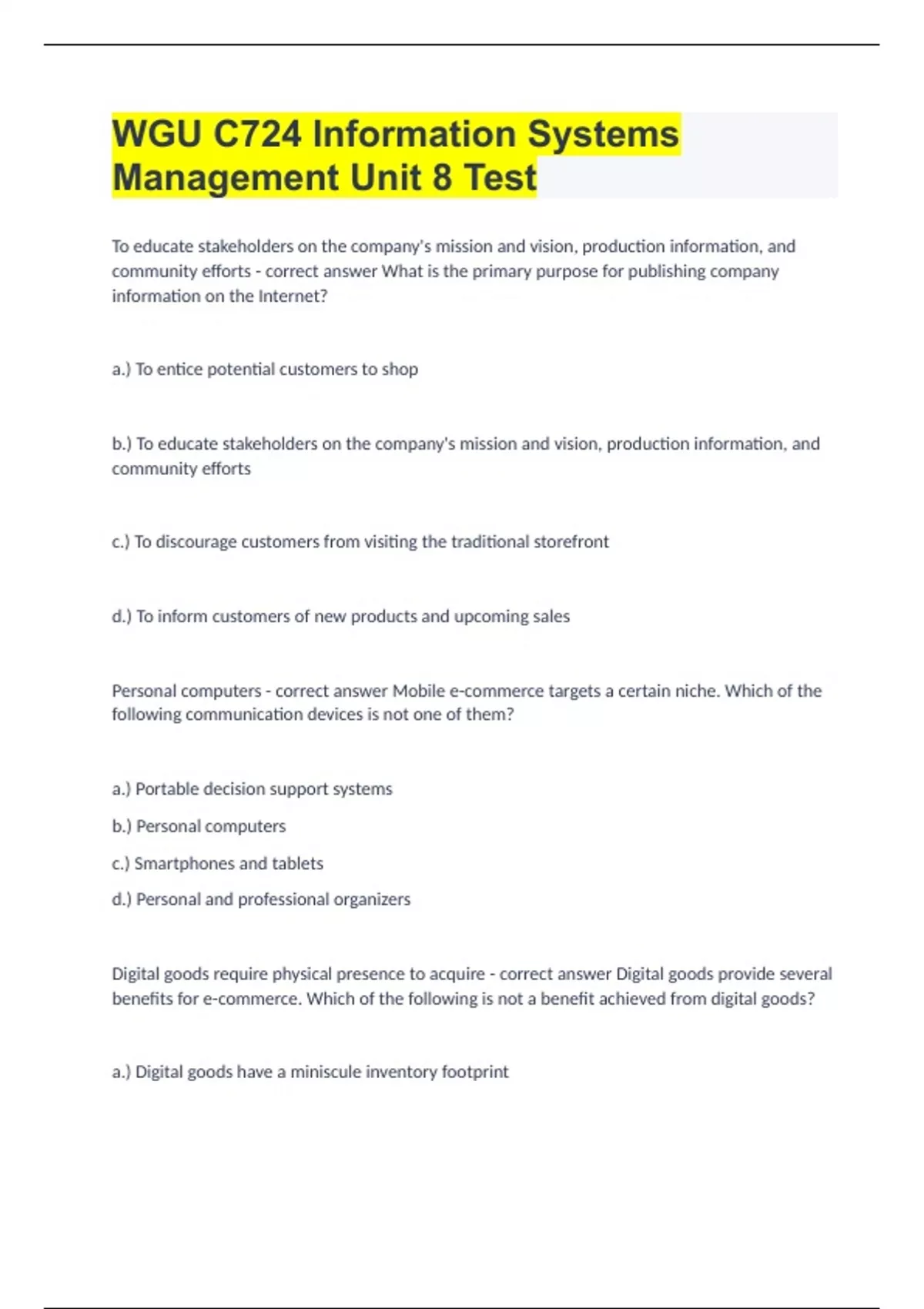 WGU C724 Information Systems Management Unit 8 Test

To educate stakeholders on the company's mission and vision, production information, and community efforts - correct answer What is the primary purpose for publishing company information on the Internet?

a.) To entice potential customers to shop

b.) To educate stakeholders on the company's mission and vision, production information, and community efforts

c.) To discourage customers from visiting the traditional storefront

d.) To inform customers of new products and upcoming sales

Personal computers - correct answer Mobile e-commerce targets a certain niche. Which of the following communication devices is not one of them?

a.) Portable decision support systems

b.) Personal computers

c.) Smartphones and tablets

d.) Personal and professional organizers

Digital goods require physical presence to acquire - correct answer Digital goods provide several benefits for e-commerce. Which of the following is not a benefit achieved from digital goods?

a.) Digital goods have a miniscule inventory footprint